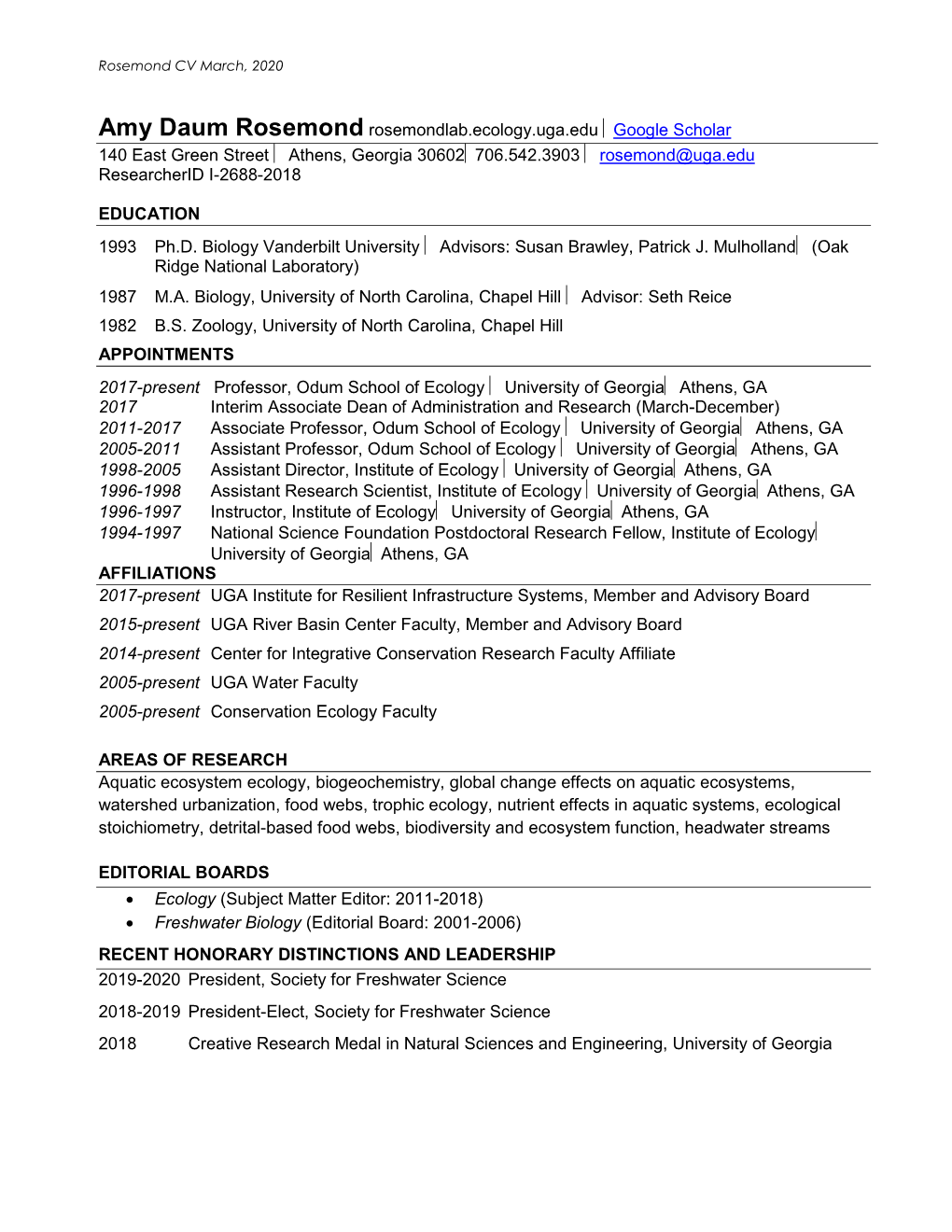 Rosemond CV March, 2020

Amy Daum Rosemond rosemondlab.ecology.uga.edu | Google Scholar
140 East Green Street | Athens, Georgia 30602 | 706.542.3903 | rosemond@uga.edu
ResearcherID I-2688-2018

EDUCATION

1993 Ph.D. Biology Vanderbilt University | Advisors: Susan Brawley, Patrick J. Mulholland | (Oak Ridge National Laboratory)

1987 M.A. Biology, University of North Carolina, Chapel Hill | Advisor: Seth Reice

1982 B.S. Zoology, University of North Carolina, Chapel Hill

APPOINTMENTS

2017-present Professor, Odum School of Ecology | University of Georgia | Athens, GA
2017 Interim Associate Dean of Administration and Research (March-December)
2011-2017 Associate Professor, Odum School of Ecology | University of Georgia | Athens, GA
2005-2011 Assistant Professor, Odum School of Ecology | University of Georgia | Athens, GA
1998-2005 Assistant Director, Institute of Ecology | University of Georgia | Athens, GA
1996-1998 Assistant Research Scientist, Institute of Ecology | University of Georgia | Athens, GA
1996-1997 Instructor, Institute of Ecology | University of Georgia | Athens, GA
1994-1997 National Science Foundation Postdoctoral Research Fellow, Institute of Ecology | University of Georgia | Athens, GA

AFFILIATIONS

2017-present UGA Institute for Resilient Infrastructure Systems, Member and Advisory Board

2015-present UGA River Basin Center Faculty, Member and Advisory Board

2014-present Center for Integrative Conservation Research Faculty Affiliate

2005-present UGA Water Faculty

2005-present Conservation Ecology Faculty

AREAS OF RESEARCH

Aquatic ecosystem ecology, biogeochemistry, global change effects on aquatic ecosystems, watershed urbanization, food webs, trophic ecology, nutrient effects in aquatic systems, ecological stoichiometry, detrital-based food webs, biodiversity and ecosystem function, headwater streams

EDITORIAL BOARDS

• Ecology (Subject Matter Editor: 2011-2018)
• Freshwater Biology (Editorial Board: 2001-2006)

RECENT HONORARY DISTINCTIONS AND LEADERSHIP

2019-2020 President, Society for Freshwater Science

2018-2019 President-Elect, Society for Freshwater Science

2018 Creative Research Medal in Natural Sciences and Engineering, University of Georgia